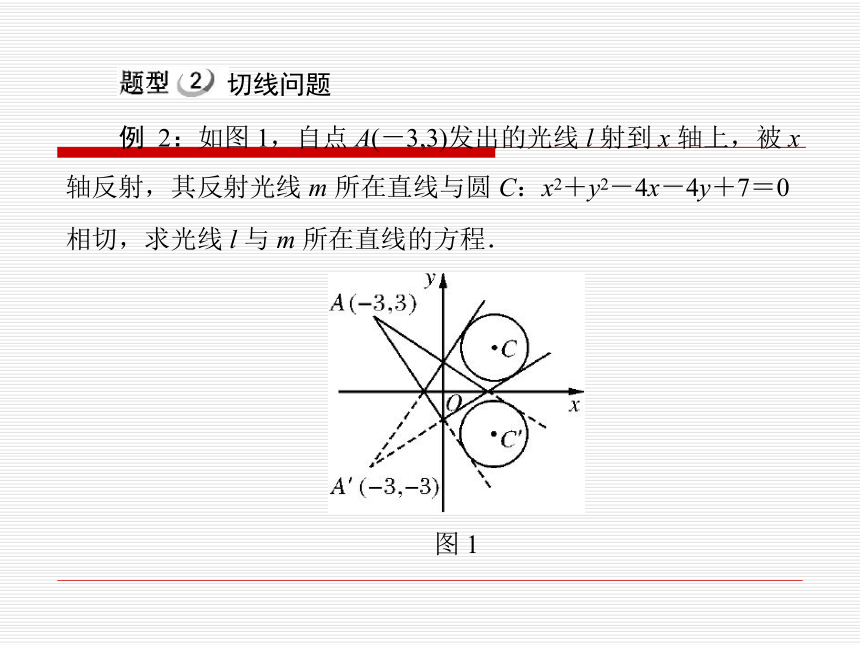 题型 2 切线问题

例 2：如图 1，自点 $A(-3,3)$发出的光线 $l$ 射到 $x$ 轴上，被 $x$ 轴反射，其反射光线 $m$ 所在直线与圆 $C$：$x^2+y^2-4x-4y+7=0$ 相切，求光线 $l$ 与 $m$ 所在直线的方程．

$y$
$A(-3,3)$
$C$
$O$
$x$
$C'$
$A'(-3,-3)$

图 1